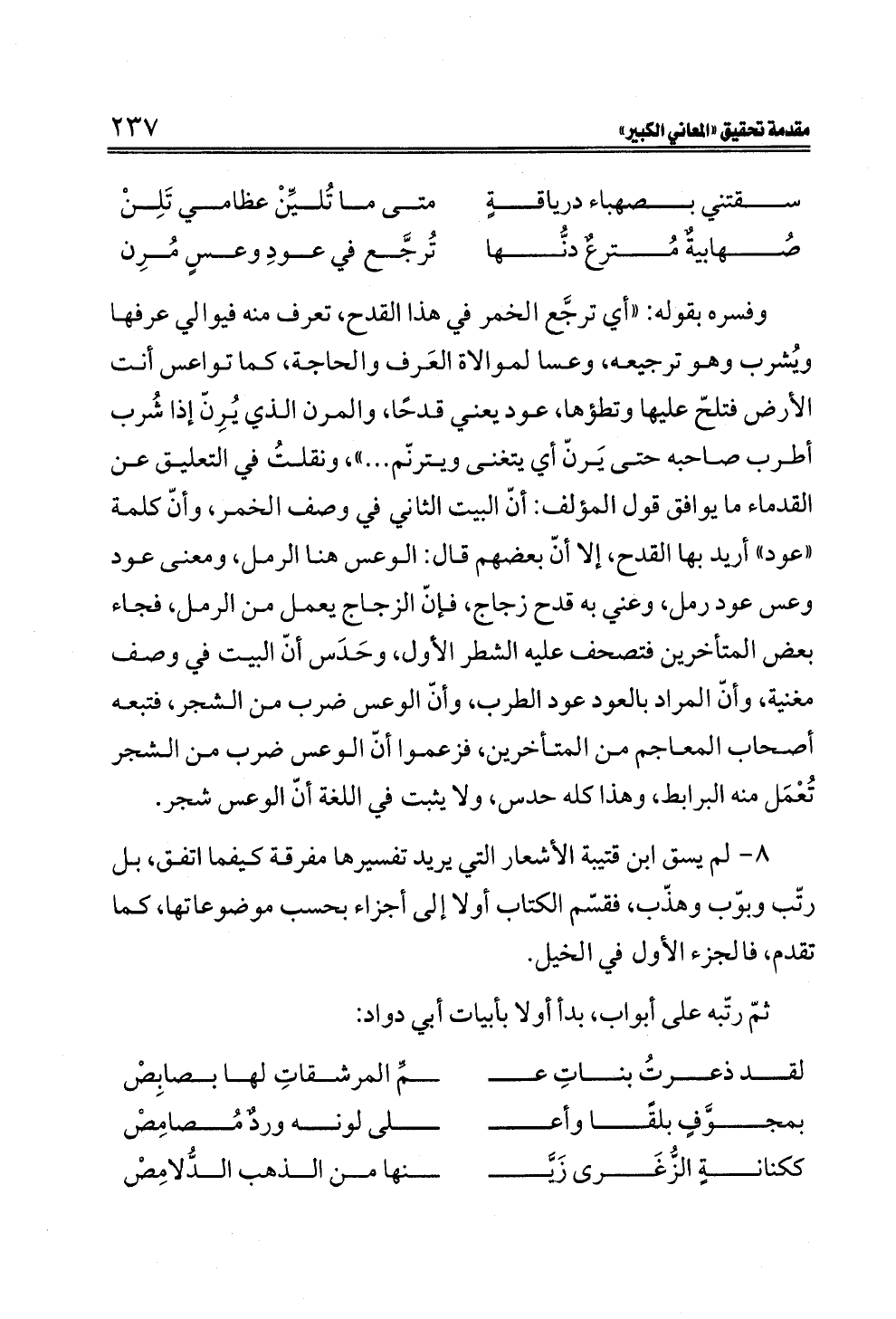 مقدمة تحقيق «المعاني الكبير» ٢٣٧

سقتني بصهباء درياقةٍ متى ما تُليِّنْ عظامي تَلِنْ
صُهابيةٌ مُترعٌ دنُّها تُرجَّع في عودِ وعسٍ مُرِن

وفسره بقوله: «أي ترجَّع الخمر في هذا القدح، تعرف منه فيوالي عرفها ويُشرب وهو ترجيعه، وعسا لموالاة العَرف والحاجة، كما تواعس أنت الأرض فتلحّ عليها وتطؤها، عود يعني قدحًا، والمرن الذي يُرِنّ إذا شُرب أطرب صاحبه حتى يَرنّ أي يتغنى ويترنّم...»، ونقلتُ في التعليق عن القدماء ما يوافق قول المؤلف: أنّ البيت الثاني في وصف الخمر، وأنّ كلمة «عود» أريد بها القدح، إلا أنّ بعضهم قال: الوعس هنا الرمل، ومعنى عود وعس عود رمل، وعني به قدح زجاج، فإنّ الزجاج يعمل من الرمل، فجاء بعض المتأخرين فتصحف عليه الشطر الأول، وحَدَس أنّ البيت في وصف مغنية، وأنّ المراد بالعود عود الطرب، وأنّ الوعس ضرب من الشجر، فتبعه أصحاب المعاجم من المتأخرين، فزعموا أنّ الوعس ضرب من الشجر تُعْمَل منه البرابط، وهذا كله حدس، ولا يثبت في اللغة أنّ الوعس شجر.

٨- لم يسق ابن قتيبة الأشعار التي يريد تفسيرها مفرقة كيفما اتفق، بل رتّب وبوّب وهذّب، فقسّم الكتاب أولا إلى أجزاء بحسب موضوعاتها، كما تقدم، فالجزء الأول في الخيل.

ثمّ رتّبه على أبواب، بدأ أولا بأبيات أبي دواد:

لقد ذعرتُ بناتِ عـ ـمِّ المرشقاتِ لها بصابِصْ
بمجوَّفٍ بلقًا وأعـ ـلى لونه وردٌ مُصامِصْ
ككنانةِ الزُّغَرى زَيَّـ ـنها من الذهب الدُّلامِصْ